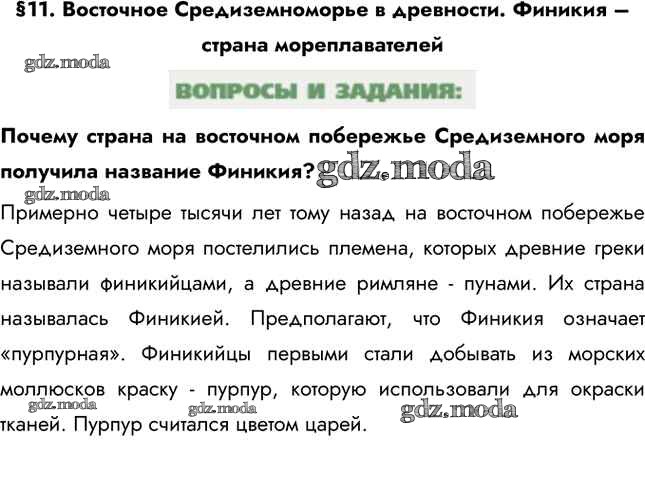 §11. Восточное Средиземноморье в древности. Финикия – страна мореплавателей

ВОПРОСЫ И ЗАДАНИЯ:

Почему страна на восточном побережье Средиземного моря получила название Финикия?

Примерно четыре тысячи лет тому назад на восточном побережье Средиземного моря постелились племена, которых древние греки называли финикийцами, а древние римляне - пунами. Их страна называлась Финикией. Предполагают, что Финикия означает «пурпурная». Финикийцы первыми стали добывать из морских моллюсков краску - пурпур, которую использовали для окраски тканей. Пурпур считался цветом царей.

gdz.moda